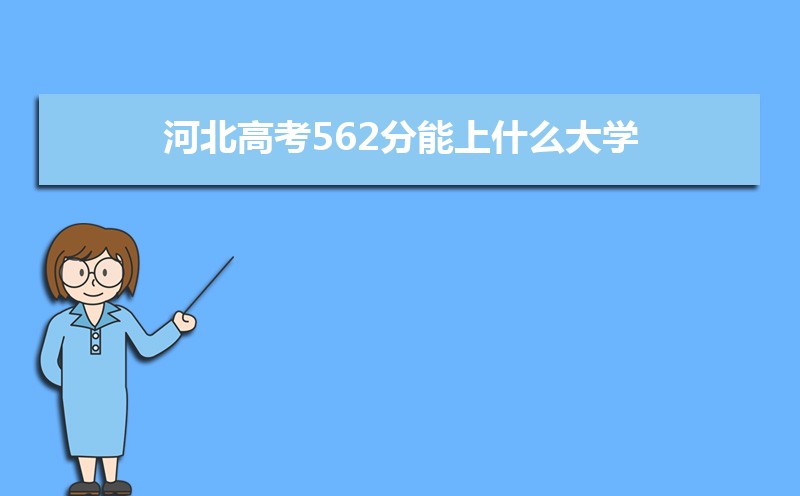 河北高考562分能上什么大学